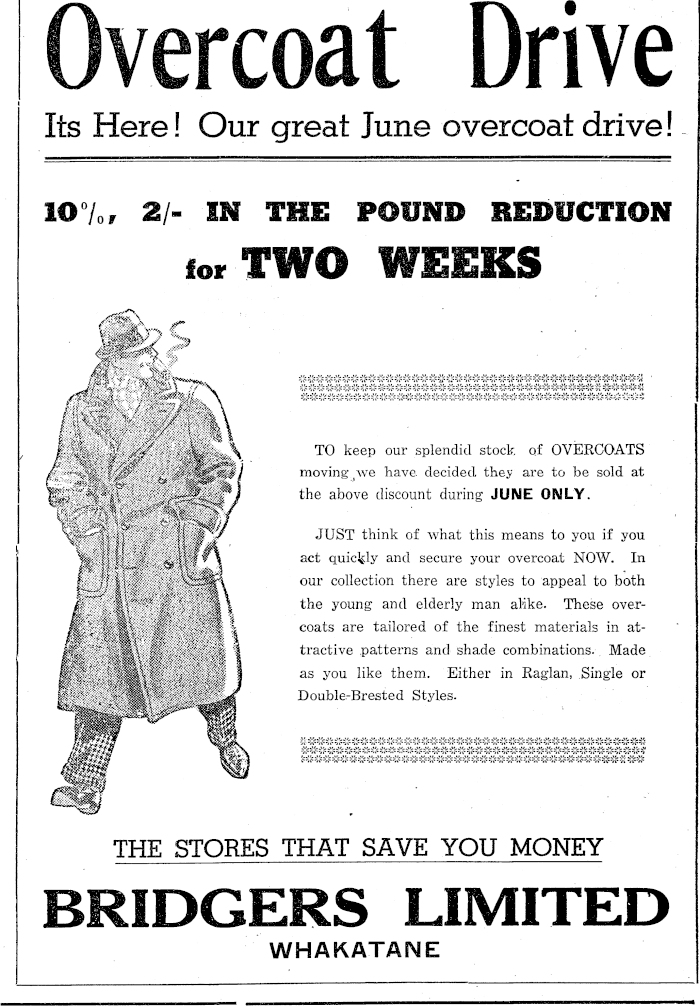 Overcoat Drive

Its Here! Our great June overcoat drive!

10%, 2/- IN THE POUND REDUCTION for TWO WEEKS

TO keep our splendid stock of OVERCOATS moving we have decided they are to be sold at the above discount during JUNE ONLY.

JUST think of what this means to you if you act quickly and secure your overcoat NOW. In our collection there are styles to appeal to both the young and elderly man alike. These overcoats are tailored of the finest materials in attractive patterns and shade combinations. Made as you like them. Either in Raglan, Single or Double-Brested Styles.

THE STORES THAT SAVE YOU MONEY

BRIDGERS LIMITED

WHAKATANE